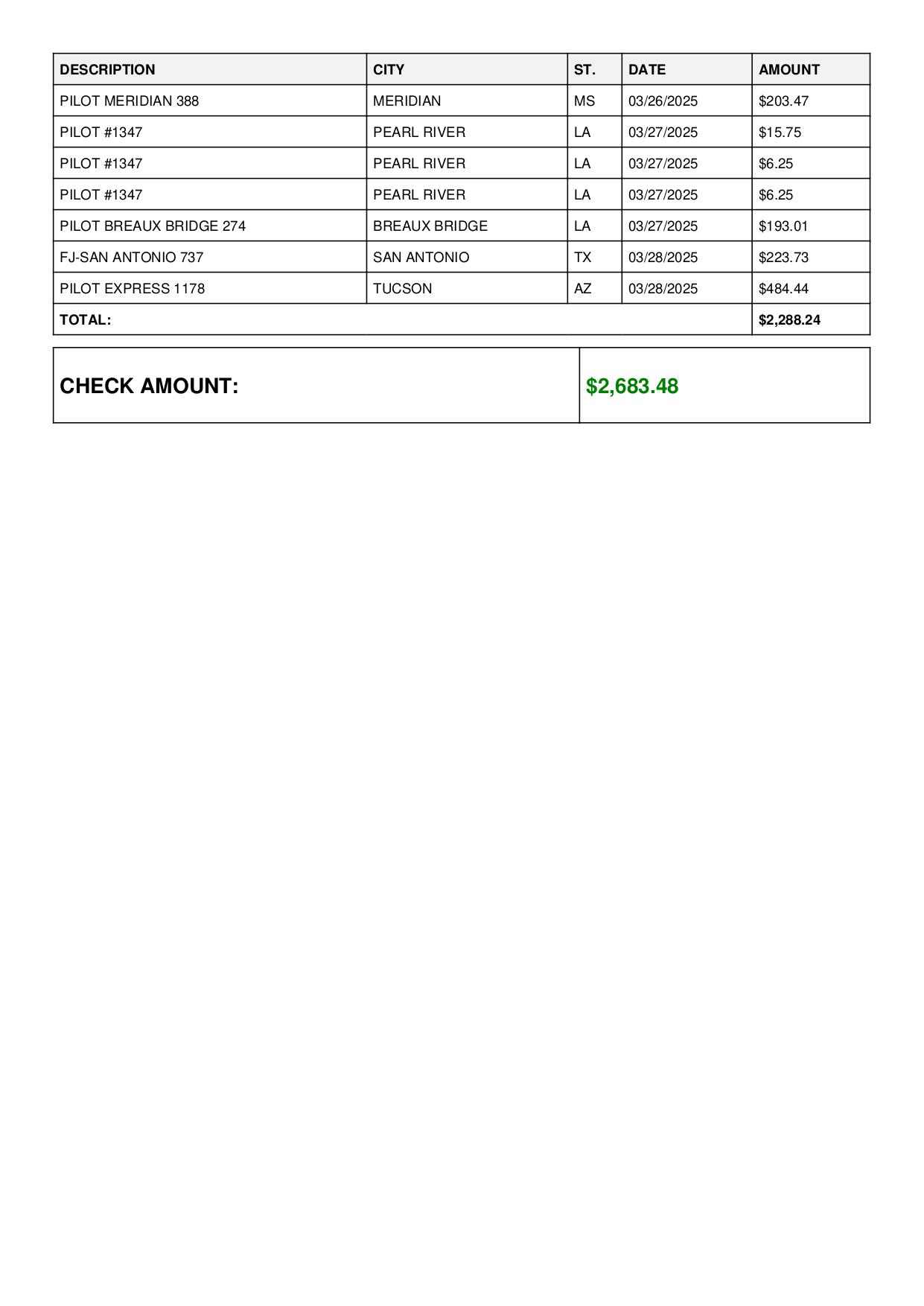 | DESCRIPTION | CITY | ST. | DATE | AMOUNT |
|---|---|---|---|---|
| PILOT MERIDIAN 388 | MERIDIAN | MS | 03/26/2025 | $203.47 |
| PILOT #1347 | PEARL RIVER | LA | 03/27/2025 | $15.75 |
| PILOT #1347 | PEARL RIVER | LA | 03/27/2025 | $6.25 |
| PILOT #1347 | PEARL RIVER | LA | 03/27/2025 | $6.25 |
| PILOT BREAUX BRIDGE 274 | BREAUX BRIDGE | LA | 03/27/2025 | $193.01 |
| FJ-SAN ANTONIO 737 | SAN ANTONIO | TX | 03/28/2025 | $223.73 |
| PILOT EXPRESS 1178 | TUCSON | AZ | 03/28/2025 | $484.44 |
| TOTAL: | | | | $2,288.24 |

| CHECK AMOUNT: | $2,683.48 |
|---|---|